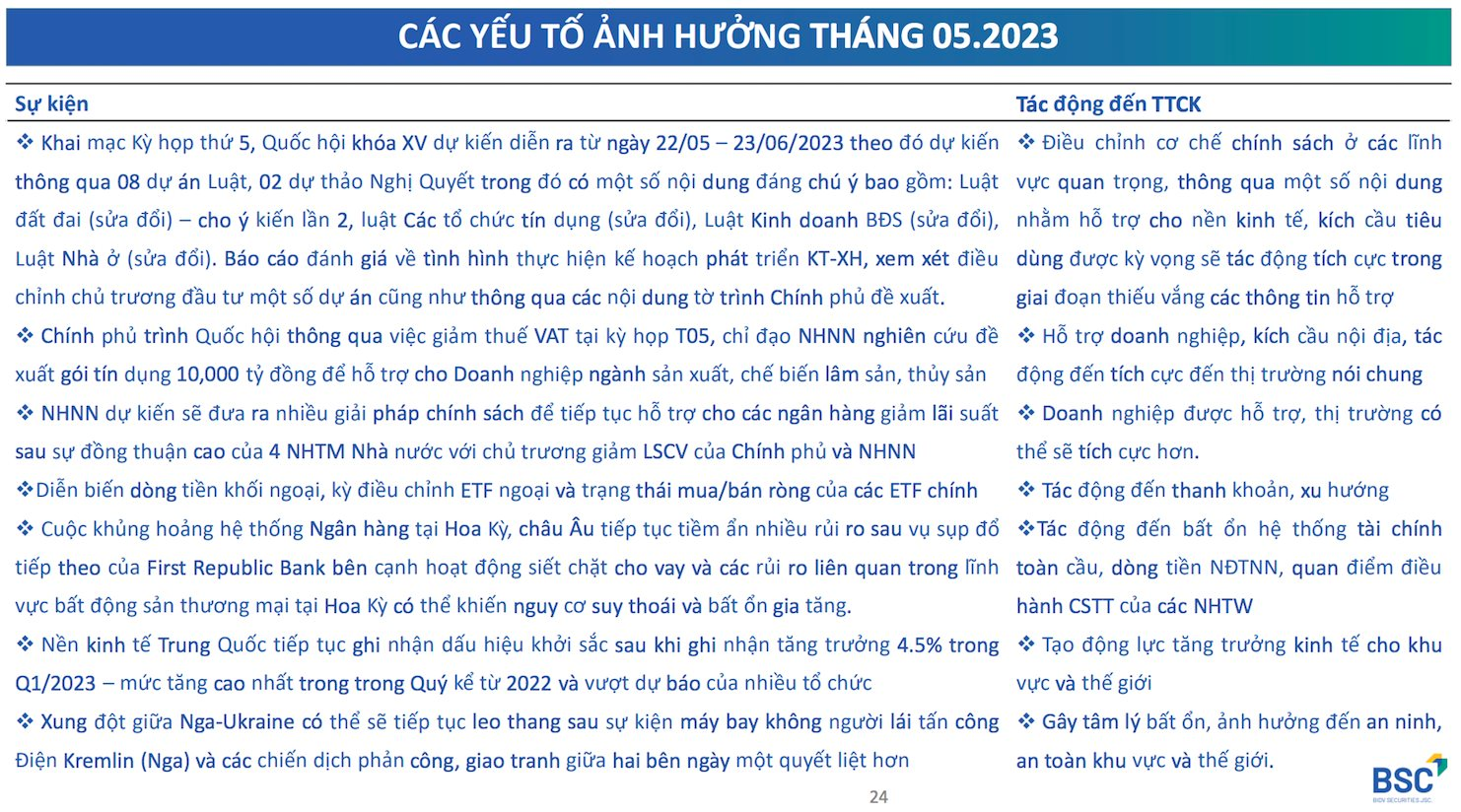 CÁC YẾU TỐ ẢNH HƯỞNG THÁNG 05.2023

| Sự kiện | Tác động đến TTCK |
|---|---|
| ❖ Khai mạc Kỳ họp thứ 5, Quốc hội khóa XV dự kiến diễn ra từ ngày 22/05 – 23/06/2023 theo đó dự kiến thông qua 08 dự án Luật, 02 dự thảo Nghị Quyết trong đó có một số nội dung đáng chú ý bao gồm: Luật đất đai (sửa đổi) – cho ý kiến lần 2, luật Các tổ chức tín dụng (sửa đổi), Luật Kinh doanh BĐS (sửa đổi), Luật Nhà ở (sửa đổi). Báo cáo đánh giá về tình hình thực hiện kế hoạch phát triển KT-XH, xem xét điều chỉnh chủ trương đầu tư một số dự án cũng như thông qua các nội dung tờ trình Chính phủ đề xuất. | ❖ Điều chỉnh cơ chế chính sách ở các lĩnh vực quan trọng, thông qua một số nội dung nhằm hỗ trợ cho nền kinh tế, kích cầu tiêu dùng được kỳ vọng sẽ tác động tích cực trong giai đoạn thiếu vắng các thông tin hỗ trợ |
| ❖ Chính phủ trình Quốc hội thông qua việc giảm thuế VAT tại kỳ họp T05, chỉ đạo NHNN nghiên cứu đề xuất gói tín dụng 10,000 tỷ đồng để hỗ trợ cho Doanh nghiệp ngành sản xuất, chế biến lâm sản, thủy sản | ❖ Hỗ trợ doanh nghiệp, kích cầu nội địa, tác động đến tích cực đến thị trường nói chung |
| ❖ NHNN dự kiến sẽ đưa ra nhiều giải pháp chính sách để tiếp tục hỗ trợ cho các ngân hàng giảm lãi suất sau sự đồng thuận cao của 4 NHTM Nhà nước với chủ trương giảm LSCV của Chính phủ và NHNN | ❖ Doanh nghiệp được hỗ trợ, thị trường có thể sẽ tích cực hơn. |
| ❖Diễn biến dòng tiền khối ngoại, kỳ điều chỉnh ETF ngoại và trạng thái mua/bán ròng của các ETF chính | ❖ Tác động đến thanh khoản, xu hướng |
| ❖ Cuộc khủng hoảng hệ thống Ngân hàng tại Hoa Kỳ, châu Âu tiếp tục tiềm ẩn nhiều rủi ro sau vụ sụp đổ tiếp theo của First Republic Bank bên cạnh hoạt động siết chặt cho vay và các rủi ro liên quan trong lĩnh vực bất động sản thương mại tại Hoa Kỳ có thể khiến nguy cơ suy thoái và bất ổn gia tăng. | ❖Tác động đến bất ổn hệ thống tài chính toàn cầu, dòng tiền NĐTNN, quan điểm điều hành CSTT của các NHTW |
| ❖ Nền kinh tế Trung Quốc tiếp tục ghi nhận dấu hiệu khởi sắc sau khi ghi nhận tăng trưởng 4.5% trong Q1/2023 – mức tăng cao nhất trong trong Quý kể từ 2022 và vượt dự báo của nhiều tổ chức | ❖ Tạo động lực tăng trưởng kinh tế cho khu vực và thế giới |
| ❖ Xung đột giữa Nga-Ukraine có thể sẽ tiếp tục leo thang sau sự kiện máy bay không người lái tấn công Điện Kremlin (Nga) và các chiến dịch phản công, giao tranh giữa hai bên ngày một quyết liệt hơn | ❖ Gây tâm lý bất ổn, ảnh hưởng đến an ninh, an toàn khu vực và thế giới. |

24

BSC
BIDV SECURITIES JSC.